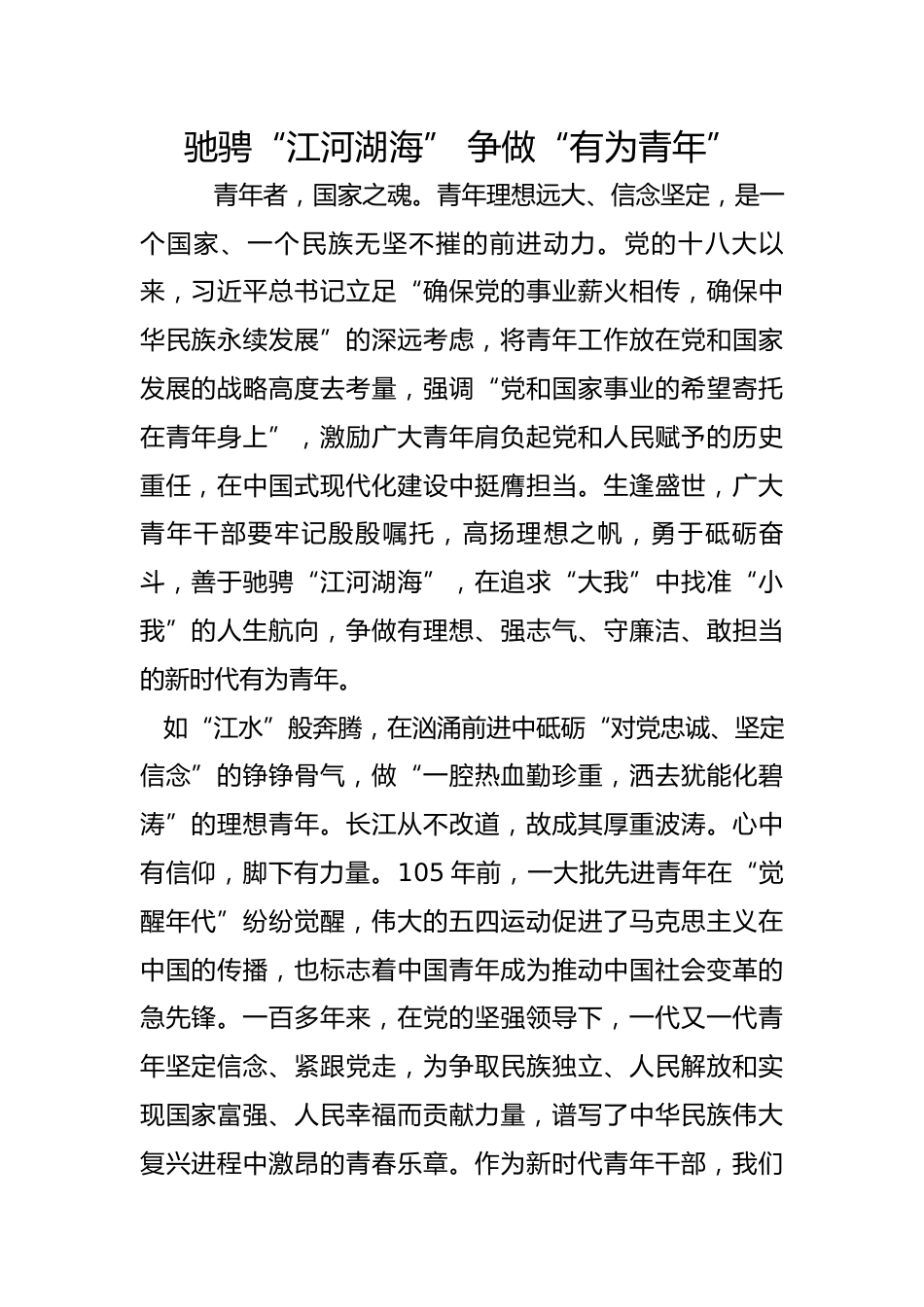 驰骋“江河湖海” 争做“有为青年”

青年者，国家之魂。青年理想远大、信念坚定，是一个国家、一个民族无坚不摧的前进动力。党的十八大以来，习近平总书记立足“确保党的事业薪火相传，确保中华民族永续发展”的深远考虑，将青年工作放在党和国家发展的战略高度去考量，强调“党和国家事业的希望寄托在青年身上”，激励广大青年肩负起党和人民赋予的历史重任，在中国式现代化建设中挺膺担当。生逢盛世，广大青年干部要牢记殷殷嘱托，高扬理想之帆，勇于砥砺奋斗，善于驰骋“江河湖海”，在追求“大我”中找准“小我”的人生航向，争做有理想、强志气、守廉洁、敢担当的新时代有为青年。

如“江水”般奔腾，在汹涌前进中砥砺“对党忠诚、坚定信念”的铮铮骨气，做“一腔热血勤珍重，洒去犹能化碧涛”的理想青年。长江从不改道，故成其厚重波涛。心中有信仰，脚下有力量。105 年前，一大批先进青年在“觉醒年代”纷纷觉醒，伟大的五四运动促进了马克思主义在中国的传播，也标志着中国青年成为推动中国社会变革的急先锋。一百多年来，在党的坚强领导下，一代又一代青年坚定信念、紧跟党走，为争取民族独立、人民解放和实现国家富强、人民幸福而贡献力量，谱写了中华民族伟大复兴进程中激昂的青春乐章。作为新时代青年干部，我们